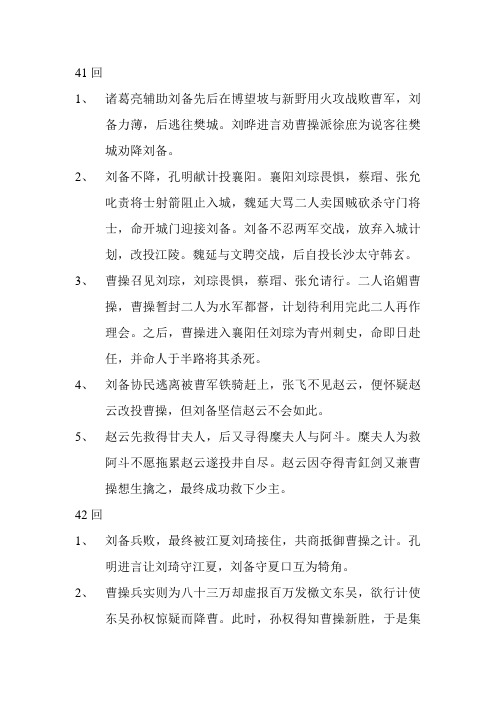 41 回

1、 诸葛亮辅助刘备先后在博望坡与新野用火攻战败曹军，刘备力薄，后逃往樊城。刘晔进言劝曹操派徐庶为说客往樊城劝降刘备。

2、 刘备不降，孔明献计投襄阳。襄阳刘琮畏惧，蔡瑁、张允叱责将士射箭阻止入城，魏延大骂二人卖国贼砍杀守门将士，命开城门迎接刘备。刘备不忍两军交战，放弃入城计划，改投江陵。魏延与文聘交战，后自投长沙太守韩玄。

3、 曹操召见刘琮，刘琮畏惧，蔡瑁、张允请行。二人谄媚曹操，曹操暂封二人为水军都督，计划待利用完此二人再作理会。之后，曹操进入襄阳任刘琮为青州刺史，命即日赴任，并命人于半路将其杀死。

4、 刘备协民逃离被曹军铁骑赶上，张飞不见赵云，便怀疑赵云改投曹操，但刘备坚信赵云不会如此。

5、 赵云先救得甘夫人，后又寻得糜夫人与阿斗。糜夫人为救阿斗不愿拖累赵云遂投井自尽。赵云因夺得青釭剑又兼曹操想生擒之，最终成功救下少主。

42 回

1、 刘备兵败，最终被江夏刘琦接住，共商抵御曹操之计。孔明进言让刘琦守江夏，刘备守夏口互为犄角。

2、 曹操兵实则为八十三万却虚报百万发檄文东吴，欲行计使东吴孙权惊疑而降曹。此时，孙权得知曹操新胜，于是集